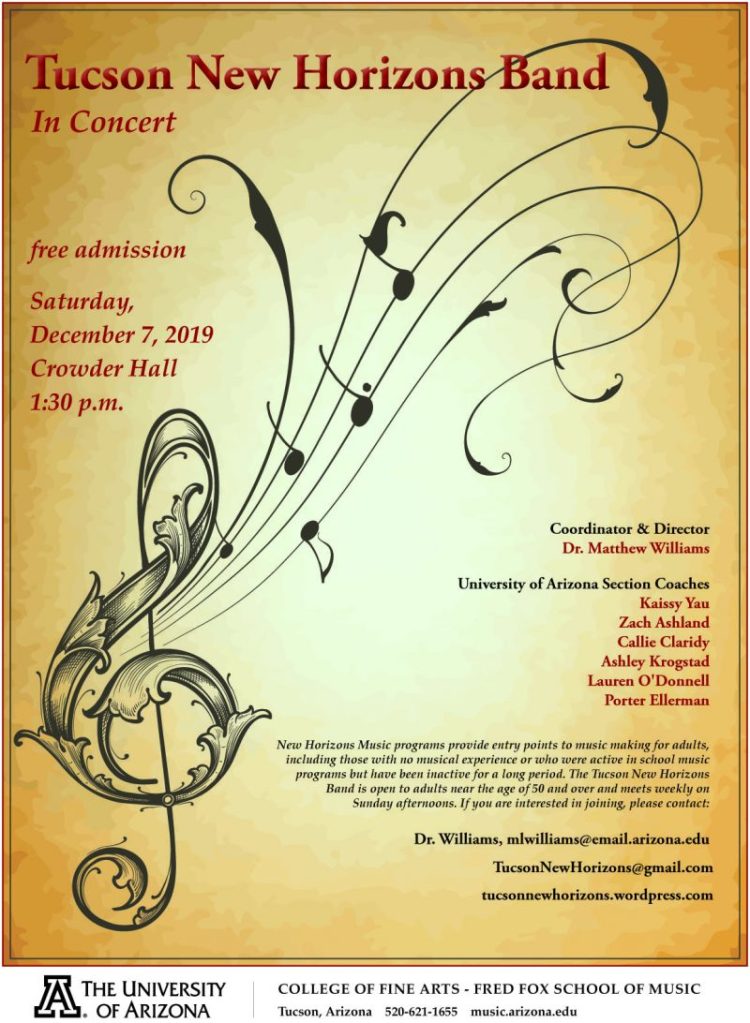 Tucson New Horizons Band
In Concert

free admission

Saturday,
December 7, 2019
Crowder Hall
1:30 p.m.

Coordinator & Director
Dr. Matthew Williams

University of Arizona Section Coaches
Kaissy Yau
Zach Ashland
Callie Claridy
Ashley Krogstad
Lauren O'Donnell
Porter Ellerman

New Horizons Music programs provide entry points to music making for adults, including those with no musical experience or who were active in school music programs but have been inactive for a long period. The Tucson New Horizons Band is open to adults near the age of 50 and over and meets weekly on Sunday afternoons. If you are interested in joining, please contact:

Dr. Williams, mlwilliams@email.arizona.edu

TucsonNewHorizons@gmail.com

tucsonnewhorizons.wordpress.com

THE UNIVERSITY OF ARIZONA

COLLEGE OF FINE ARTS - FRED FOX SCHOOL OF MUSIC
Tucson, Arizona 520-621-1655 music.arizona.edu